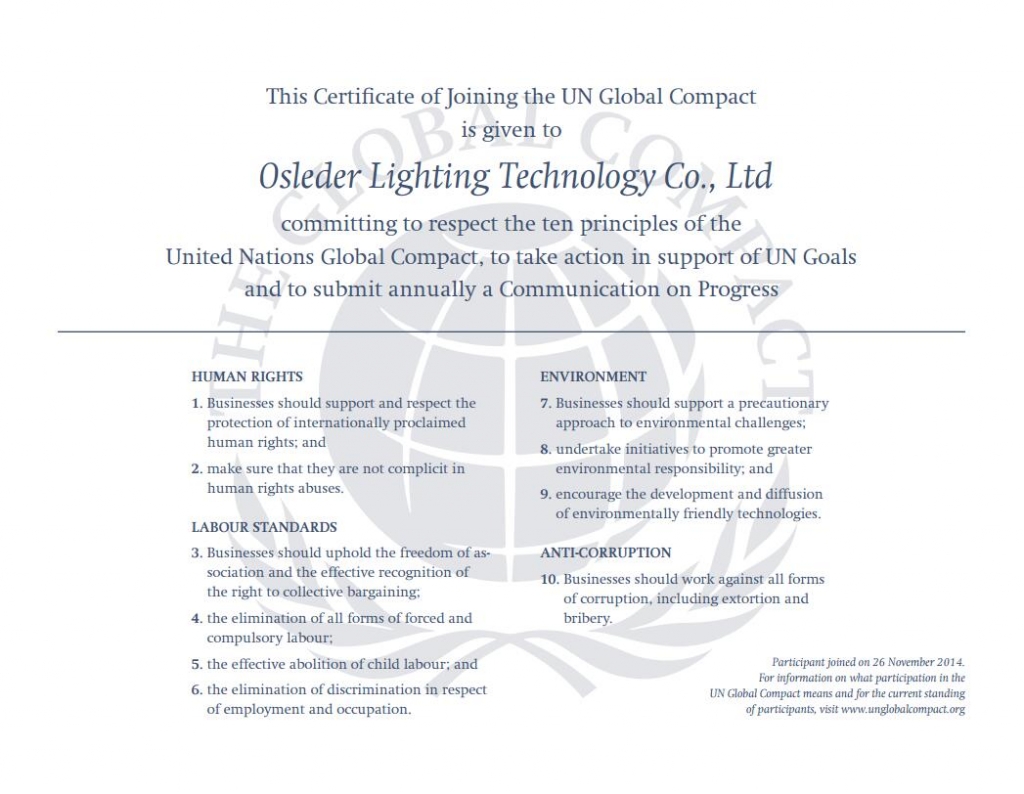 This Certificate of Joining the UN Global Compact is given to

Osleder Lighting Technology Co., Ltd

committing to respect the ten principles of the United Nations Global Compact, to take action in support of UN Goals and to submit annually a Communication on Progress

THE GLOBAL COMPACT

HUMAN RIGHTS

1. Businesses should support and respect the protection of internationally proclaimed human rights; and

2. make sure that they are not complicit in human rights abuses.

LABOUR STANDARDS

3. Businesses should uphold the freedom of association and the effective recognition of the right to collective bargaining;

4. the elimination of all forms of forced and compulsory labour;

5. the effective abolition of child labour; and

6. the elimination of discrimination in respect of employment and occupation.

ENVIRONMENT

7. Businesses should support a precautionary approach to environmental challenges;

8. undertake initiatives to promote greater environmental responsibility; and

9. encourage the development and diffusion of environmentally friendly technologies.

ANTI-CORRUPTION

10. Businesses should work against all forms of corruption, including extortion and bribery.

Participant joined on 26 November 2014.
For information on what participation in the UN Global Compact means and for the current standing of participants, visit www.unglobalcompact.org